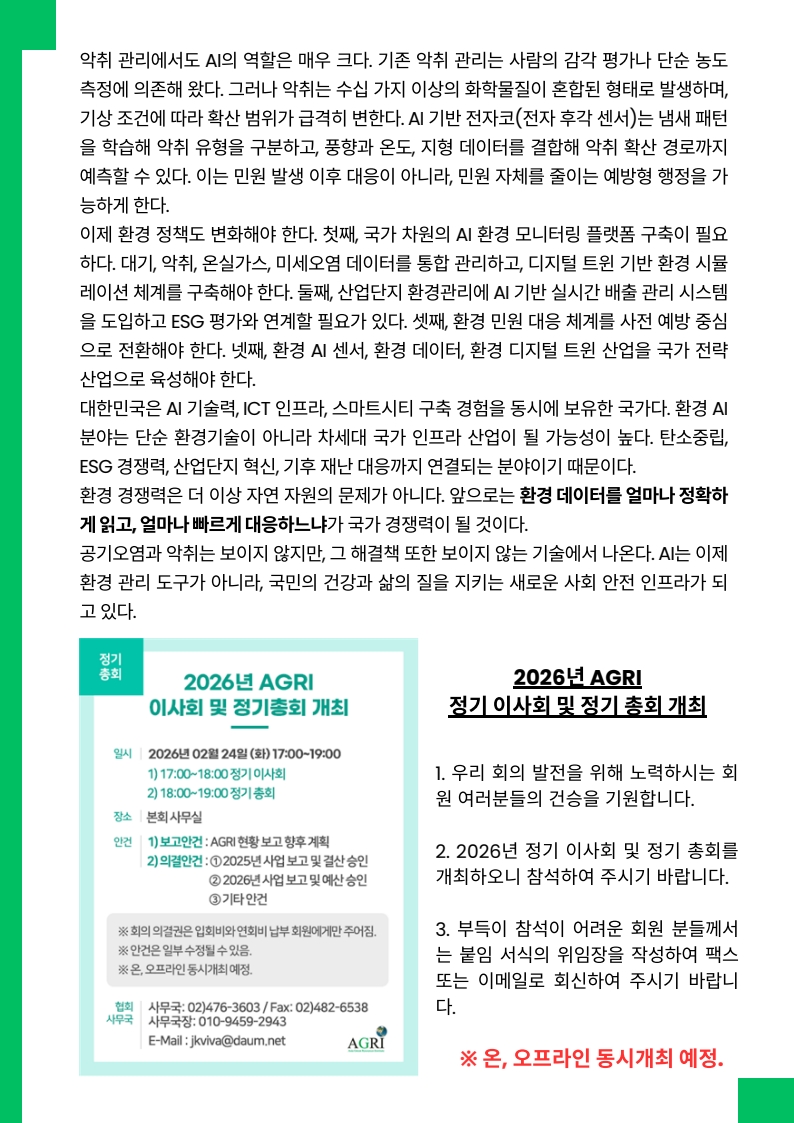 악취 관리에서도 AI의 역할은 매우 크다. 기존 악취 관리는 사람의 감각 평가나 단순 농도 측정에 의존해 왔다. 그러나 악취는 수십 가지 이상의 화학물질이 혼합된 형태로 발생하며, 기상 조건에 따라 확산 범위가 급격히 변한다. AI 기반 전자코(전자 후각 센서)는 냄새 패턴을 학습해 악취 유형을 구분하고, 풍향과 온도, 지형 데이터를 결합해 악취 확산 경로까지 예측할 수 있다. 이는 민원 발생 이후 대응이 아니라, 민원 자체를 줄이는 예방형 행정을 가능하게 한다.

이제 환경 정책도 변화해야 한다. 첫째, 국가 차원의 AI 환경 모니터링 플랫폼 구축이 필요하다. 대기, 악취, 온실가스, 미세오염 데이터를 통합 관리하고, 디지털 트윈 기반 환경 시뮬레이션 체계를 구축해야 한다. 둘째, 산업단지 환경관리에 AI 기반 실시간 배출 관리 시스템을 도입하고 ESG 평가와 연계할 필요가 있다. 셋째, 환경 민원 대응 체계를 사전 예방 중심으로 전환해야 한다. 넷째, 환경 AI 센서, 환경 데이터, 환경 디지털 트윈 산업을 국가 전략 산업으로 육성해야 한다.

대한민국은 AI 기술력, ICT 인프라, 스마트시티 구축 경험을 동시에 보유한 국가다. 환경 AI 분야는 단순 환경기술이 아니라 차세대 국가 인프라 산업이 될 가능성이 높다. 탄소중립, ESG 경쟁력, 산업단지 혁신, 기후 재난 대응까지 연결되는 분야이기 때문이다.

환경 경쟁력은 더 이상 자연 자원의 문제가 아니다. 앞으로는 환경 데이터를 얼마나 정확하게 읽고, 얼마나 빠르게 대응하느냐가 국가 경쟁력이 될 것이다.

공기오염과 악취는 보이지 않지만, 그 해결책 또한 보이지 않는 기술에서 나온다. AI는 이제 환경 관리 도구가 아니라, 국민의 건강과 삶의 질을 지키는 새로운 사회 안전 인프라가 되고 있다.

정기 총회

2026년 AGRI
이사회 및 정기총회 개최

일시 2026년 02월 24일 (화) 17:00~19:00
1) 17:00~18:00 정기 이사회
2) 18:00~19:00 정기 총회

장소 본회 사무실

안건 1) 보고안건 : AGRI 현황 보고 향후 계획
2) 의결안건 : ① 2025년 사업 보고 및 결산 승인
② 2026년 사업 보고 및 예산 승인
③ 기타 안건

※ 회의 의결권은 입회비와 연회비 납부 회원에게만 주어짐.
※ 안건은 일부 수정될 수 있음.
※ 온, 오프라인 동시개최 예정.

협회 사무국 사무국: 02)476-3603 / Fax: 02)482-6538
사무국장: 010-9459-2943
E-Mail : jkviva@daum.net

AGRI

2026년 AGRI
정기 이사회 및 정기 총회 개최

1. 우리 회의 발전을 위해 노력하시는 회원 여러분들의 건승을 기원합니다.

2. 2026년 정기 이사회 및 정기 총회를 개최하오니 참석하여 주시기 바랍니다.

3. 부득이 참석이 어려운 회원 분들께서는 붙임 서식의 위임장을 작성하여 팩스 또는 이메일로 회신하여 주시기 바랍니다.

※ 온, 오프라인 동시개최 예정.